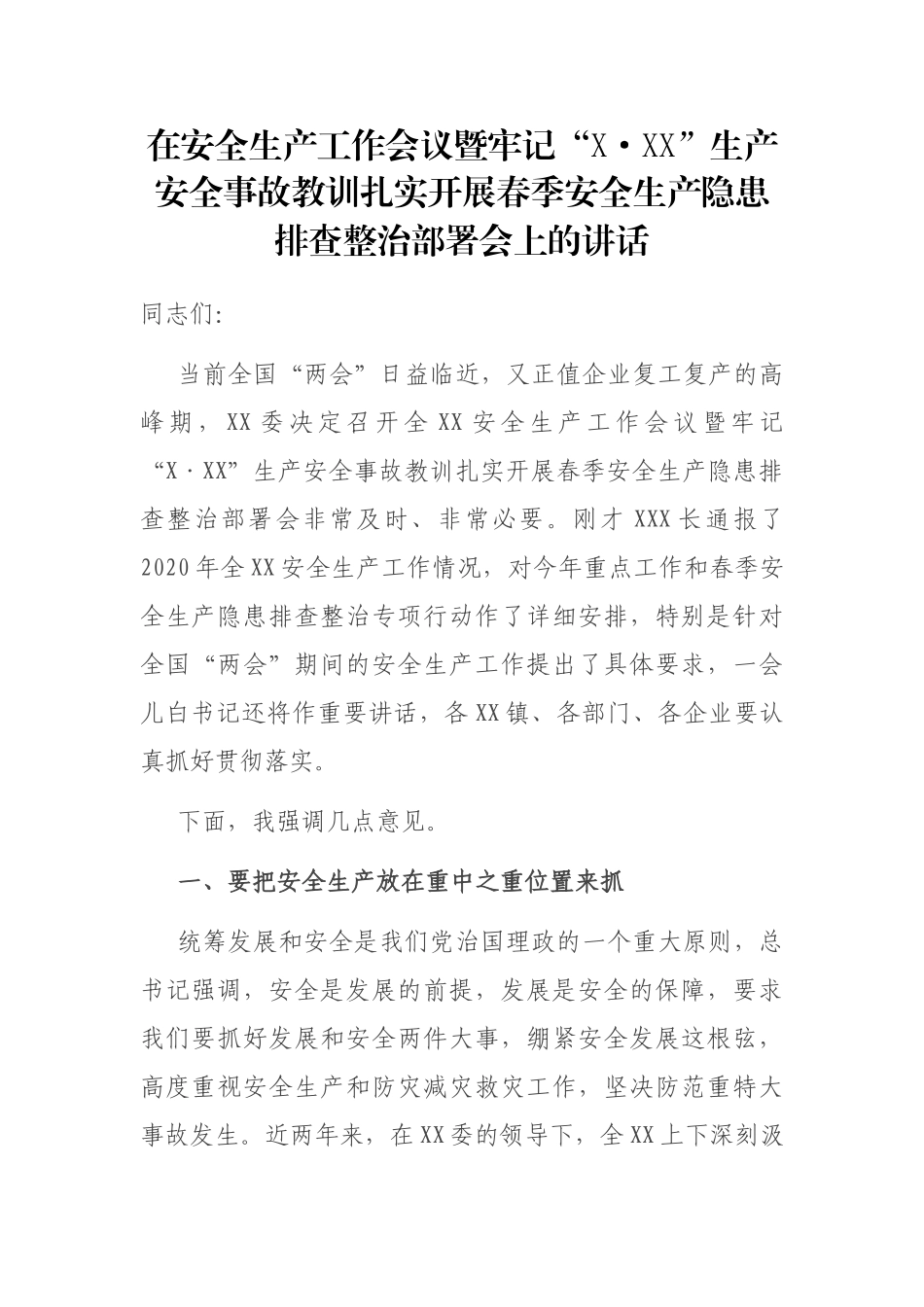 在安全生产工作会议暨牢记“X·XX”生产安全事故教训扎实开展春季安全生产隐患排查整治部署会上的讲话

同志们:

当前全国“两会”日益临近，又正值企业复工复产的高峰期，XX委决定召开全XX安全生产工作会议暨牢记“X·XX”生产安全事故教训扎实开展春季安全生产隐患排查整治部署会非常及时、非常必要。刚才XXX长通报了2020年全XX安全生产工作情况，对今年重点工作和春季安全生产隐患排查整治专项行动作了详细安排，特别是针对全国“两会”期间的安全生产工作提出了具体要求，一会儿白书记还将作重要讲话，各XX镇、各部门、各企业要认真抓好贯彻落实。

下面，我强调几点意见。

一、要把安全生产放在重中之重位置来抓

统筹发展和安全是我们党治国理政的一个重大原则，总书记强调，安全是发展的前提，发展是安全的保障，要求我们要抓好发展和安全两件大事，绷紧安全发展这根弦，高度重视安全生产和防灾减灾救灾工作，坚决防范重特大事故发生。近两年来，在XX委的领导下，全XX上下深刻汲